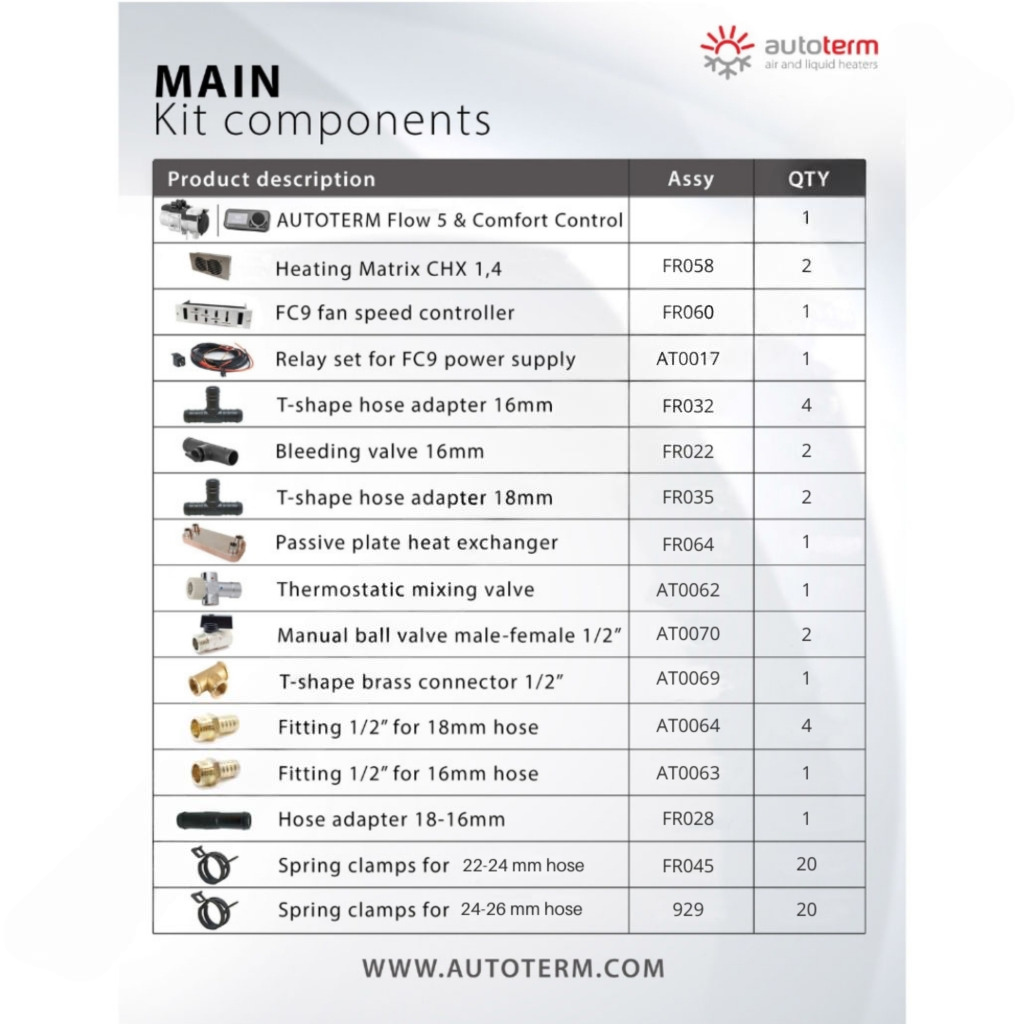 autoterm
air and liquid heaters

MAIN
Kit components

| Product description | Assy | QTY |
|---|---|---|
| AUTOTERM Flow 5 & Comfort Control | | 1 |
| Heating Matrix CHX 1,4 | FR058 | 2 |
| FC9 fan speed controller | FR060 | 1 |
| Relay set for FC9 power supply | AT0017 | 1 |
| T-shape hose adapter 16mm | FR032 | 4 |
| Bleeding valve 16mm | FR022 | 2 |
| T-shape hose adapter 18mm | FR035 | 2 |
| Passive plate heat exchanger | FR064 | 1 |
| Thermostatic mixing valve | AT0062 | 1 |
| Manual ball valve male-female 1/2″ | AT0070 | 2 |
| T-shape brass connector 1/2″ | AT0069 | 1 |
| Fitting 1/2″ for 18mm hose | AT0064 | 4 |
| Fitting 1/2″ for 16mm hose | AT0063 | 1 |
| Hose adapter 18-16mm | FR028 | 1 |
| Spring clamps for 22-24 mm hose | FR045 | 20 |
| Spring clamps for 24-26 mm hose | 929 | 20 |

WWW.AUTOTERM.COM